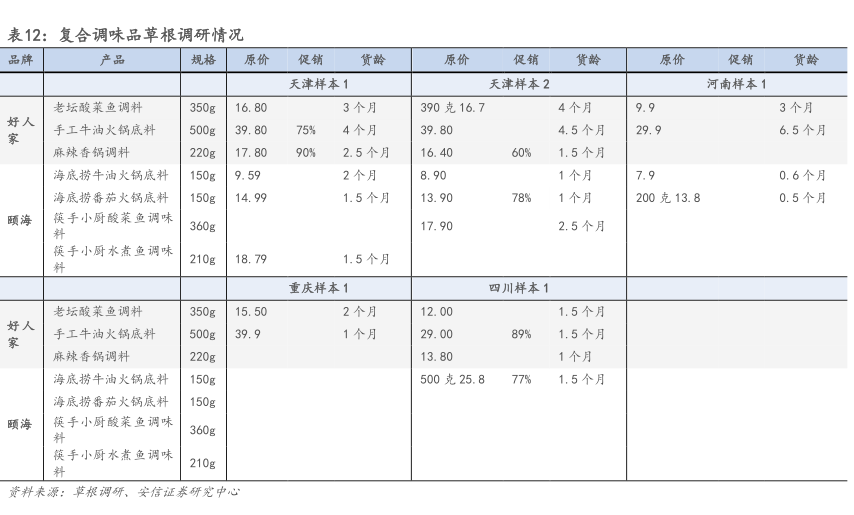 表12：复合调味品草根调研情况

| 品牌 | 产品 | 规格 | 原价 | 促销 | 货龄 | 原价 | 促销 | 货龄 | 原价 | 促销 | 货龄 |
|---|---|---|---|---|---|---|---|---|---|---|---|
| | | | 天津样本1 | | | 天津样本2 | | | 河南样本1 | | |
| 好人家 | 老坛酸菜鱼调料 | 350g | 16.80 | | 3个月 | 390克16.7 | | 4个月 | 9.9 | | 3个月 |
| | 手工牛油火锅底料 | 500g | 39.80 | 75% | 4个月 | 39.80 | | 4.5个月 | 29.9 | | 6.5个月 |
| | 麻辣香锅调料 | 220g | 17.80 | 90% | 2.5个月 | 16.40 | 60% | 1.5个月 | | | |
| 颐海 | 海底捞牛油火锅底料 | 150g | 9.59 | | 2个月 | 8.90 | | 1个月 | 7.9 | | 0.6个月 |
| | 海底捞番茄火锅底料 | 150g | 14.99 | | 1.5个月 | 13.90 | 78% | 1个月 | 200克13.8 | | 0.5个月 |
| | 筷手小厨酸菜鱼调味料 | 360g | | | | 17.90 | | 2.5个月 | | | |
| | 筷手小厨水煮鱼调味料 | 210g | 18.79 | | 1.5个月 | | | | | | |
| | | | 重庆样本1 | | | 四川样本1 | | | | | |
| 好人家 | 老坛酸菜鱼调料 | 350g | 15.50 | | 2个月 | 12.00 | | 1.5个月 | | | |
| | 手工牛油火锅底料 | 500g | 39.9 | | 1个月 | 29.00 | 89% | 1.5个月 | | | |
| | 麻辣香锅调料 | 220g | | | | 13.80 | | 1个月 | | | |
| 颐海 | 海底捞牛油火锅底料 | 150g | | | | 500克25.8 | 77% | 1.5个月 | | | |
| | 海底捞番茄火锅底料 | 150g | | | | | | | | | |
| | 筷手小厨酸菜鱼调味料 | 360g | | | | | | | | | |
| | 筷手小厨水煮鱼调味料 | 210g | | | | | | | | | |

资料来源：草根调研、安信证券研究中心